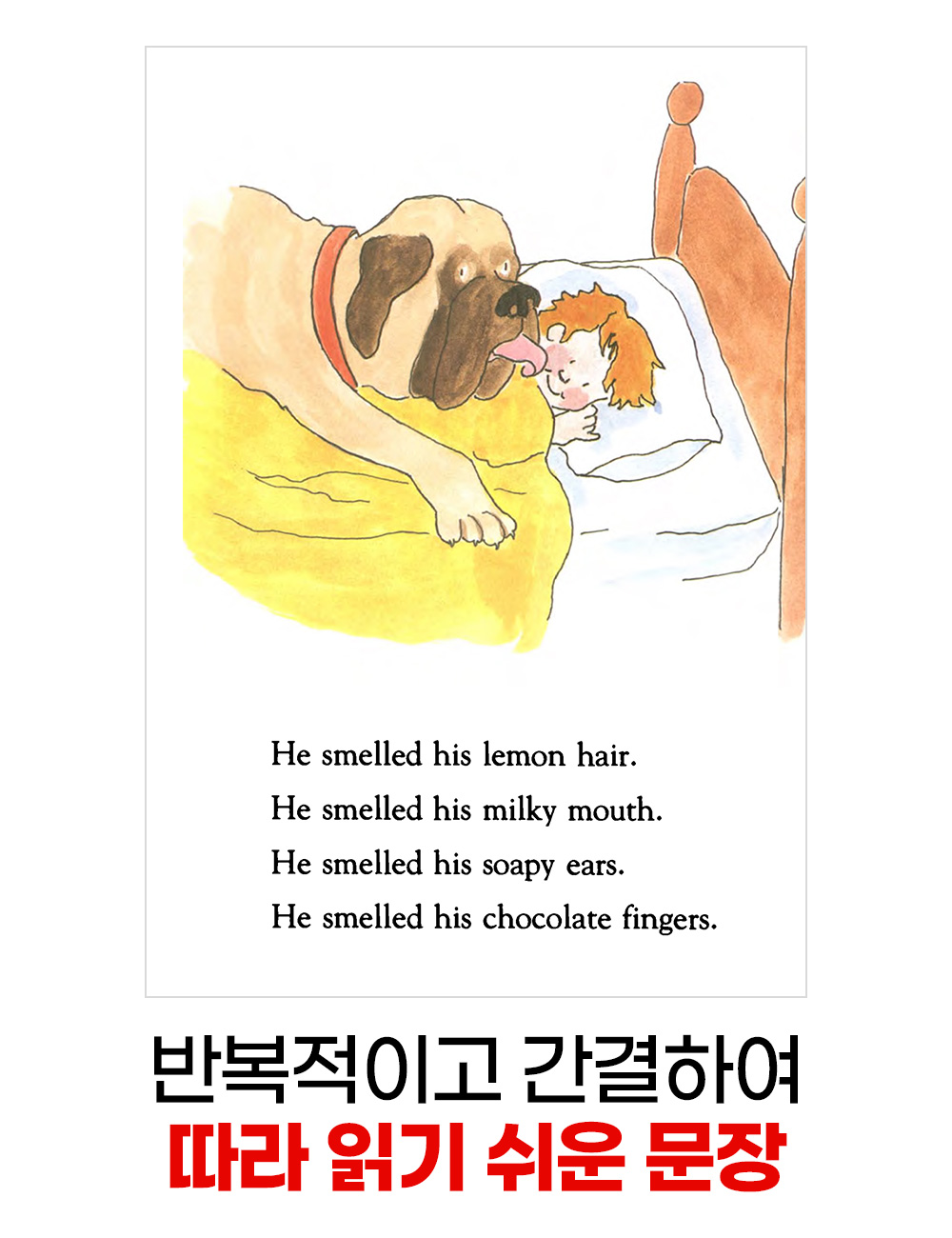 He smelled his lemon hair.
He smelled his milky mouth.
He smelled his soapy ears.
He smelled his chocolate fingers.

반복적이고 간결하여
따라 읽기 쉬운 문장